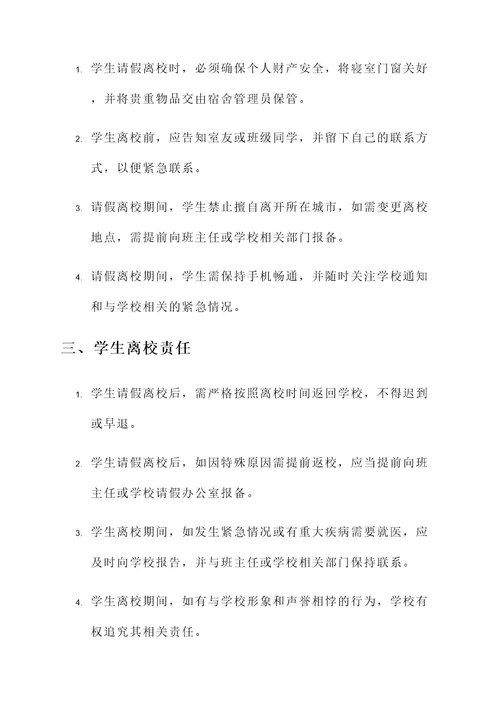 1. 学生请假离校时，必须确保个人财产安全，将寝室门窗关好，并将贵重物品交由宿舍管理员保管。

2. 学生离校前，应告知室友或班级同学，并留下自己的联系方式，以便紧急联系。

3. 请假离校期间，学生禁止擅自离开所在城市，如需变更离校地点，需提前向班主任或学校相关部门报备。

4. 请假离校期间，学生需保持手机畅通，并随时关注学校通知和与学校相关的紧急情况。

三、学生离校责任

1. 学生请假离校后，需严格按照离校时间返回学校，不得迟到或早退。

2. 学生请假离校后，如因特殊原因需提前返校，应当提前向班主任或学校请假办公室报备。

3. 学生离校期间，如发生紧急情况或有重大疾病需要就医，应及时向学校报告，并与班主任或学校相关部门保持联系。

4. 学生离校期间，如有与学校形象和声誉相悖的行为，学校有权追究其相关责任。